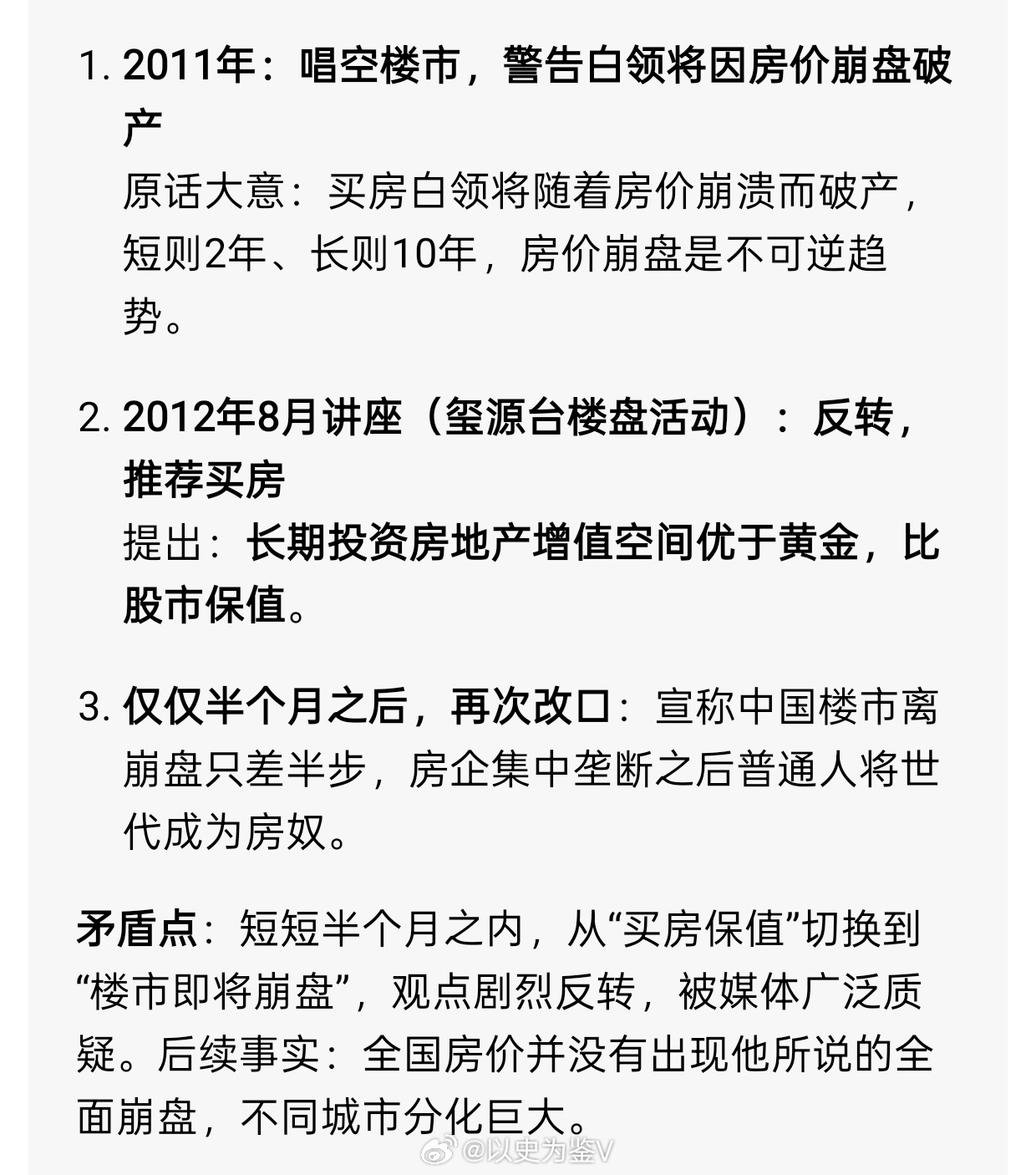 1. 2011年：唱空楼市，警告白领将因房价崩盘破产
原话大意：买房白领将随着房价崩溃而破产，短则2年、长则10年，房价崩盘是不可逆趋势。

2. 2012年8月讲座（玺源台楼盘活动）：反转，推荐买房
提出：长期投资房地产增值空间优于黄金，比股市保值。

3. 仅仅半个月之后，再次改口：宣称中国楼市离崩盘只差半步，房企集中垄断之后普通人将世代成为房奴。

矛盾点：短短半个月之内，从“买房保值”切换到“楼市即将崩盘”，观点剧烈反转，被媒体广泛质疑。后续事实：全国房价并没有出现他所说的全面崩盘，不同城市分化巨大。

@以史为鉴V